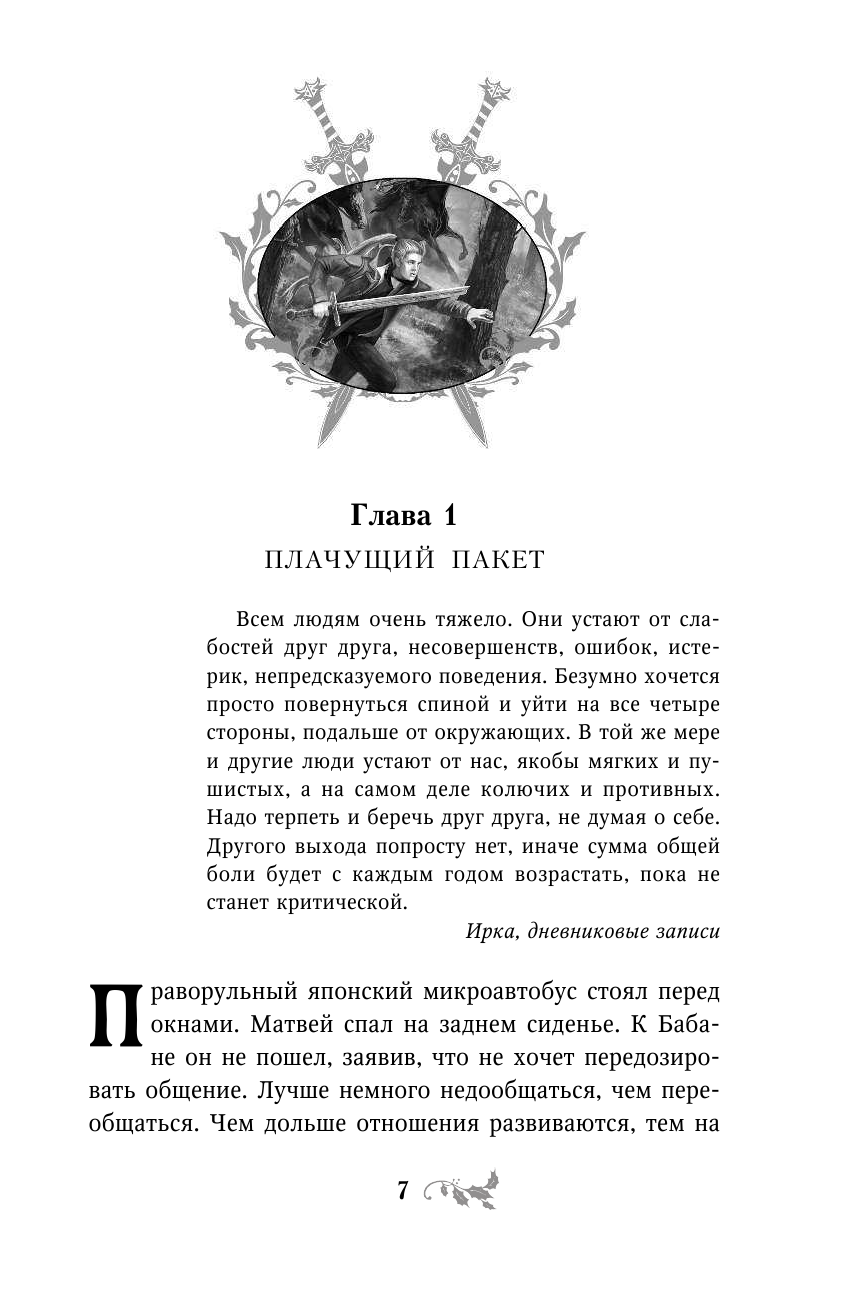 Глава 1
ПЛАЧУЩИЙ ПАКЕТ

Всем людям очень тяжело. Они устают от слабостей друг друга, несовершенств, ошибок, истерик, непредсказуемого поведения. Безумно хочется просто повернуться спиной и уйти на все четыре стороны, подальше от окружающих. В той же мере и другие люди устают от нас, якобы мягких и пушистых, а на самом деле колючих и противных. Надо терпеть и беречь друг друга, не думая о себе. Другого выхода попросту нет, иначе сумма общей боли будет с каждым годом возрастать, пока не станет критической.

Ирка, дневниковые записи

Праворульный японский микроавтобус стоял перед окнами. Матвей спал на заднем сиденье. К Бабане он не пошел, заявив, что не хочет передозировать общение. Лучше немного недообщаться, чем переобщаться. Чем дольше отношения развиваются, тем на

7